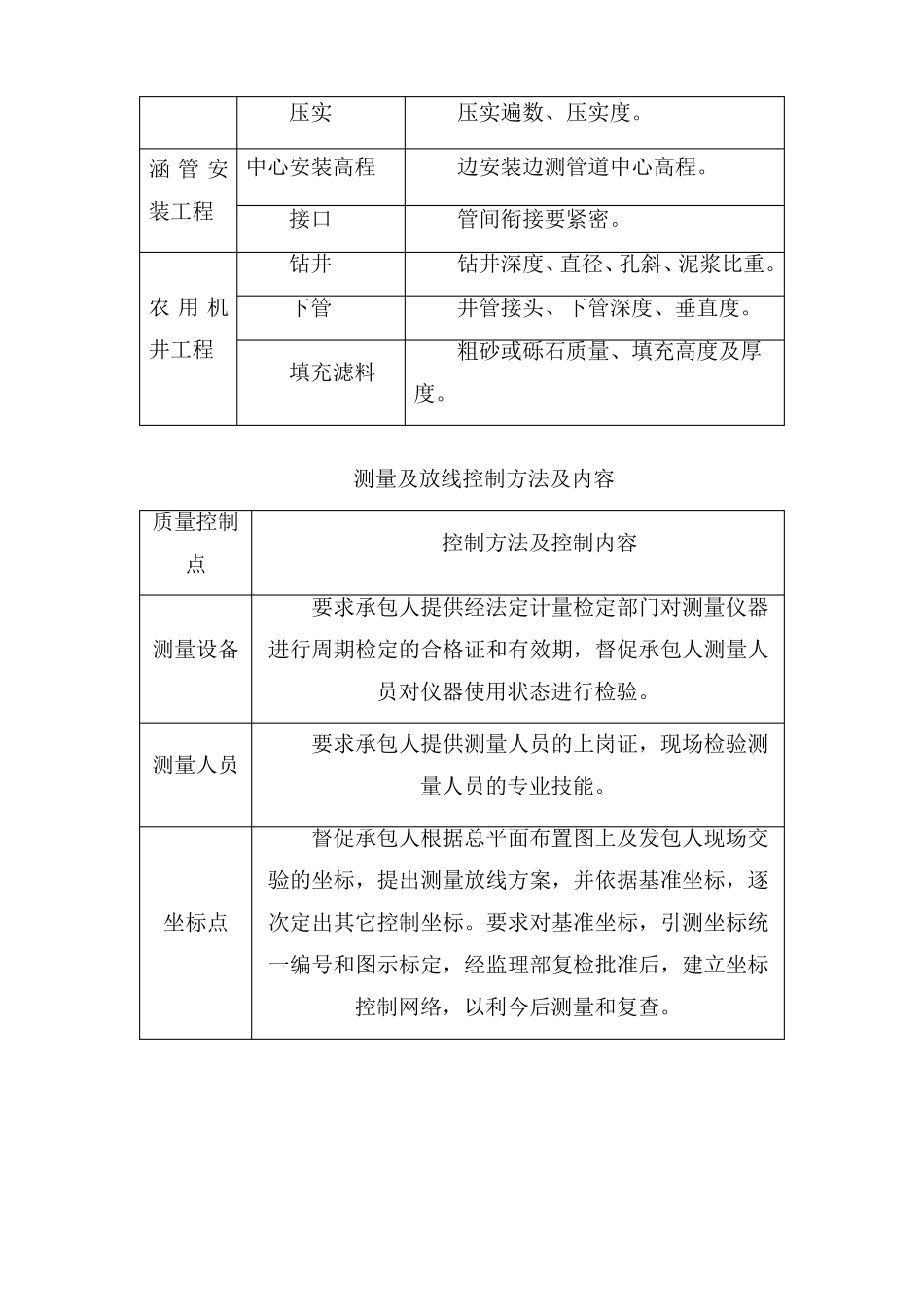 | | 压实 | 压实遍数、压实度。 |
|---|---|---|
| 涵管安装工程 | 中心安装高程 | 边安装边测管道中心高程。 |
| | 接口 | 管间衔接要紧密。 |
| 农用机井工程 | 钻井 | 钻井深度、直径、孔斜、泥浆比重。 |
| | 下管 | 井管接头、下管深度、垂直度。 |
| | 填充滤料 | 粗砂或砾石质量、填充高度及厚度。 |

测量及放线控制方法及内容

| 质量控制点 | 控制方法及控制内容 |
|---|---|
| 测量设备 | 要求承包人提供经法定计量检定部门对测量仪器进行周期检定的合格证和有效期，督促承包人测量人员对仪器使用状态进行检验。 |
| 测量人员 | 要求承包人提供测量人员的上岗证，现场检验测量人员的专业技能。 |
| 坐标点 | 督促承包人根据总平面布置图上及发包人现场交验的坐标，提出测量放线方案，并依据基准坐标，逐次定出其它控制坐标。要求对基准坐标，引测坐标统一编号和图示标定，经监理部复检批准后，建立坐标控制网络，以利今后测量和复查。 |